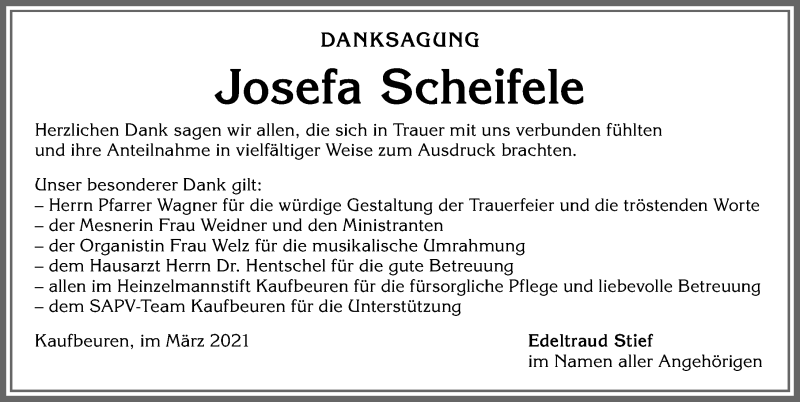 DANKSAGUNG

Josefa Scheifele

Herzlichen Dank sagen wir allen, die sich in Trauer mit uns verbunden fühlten und ihre Anteilnahme in vielfältiger Weise zum Ausdruck brachten.

Unser besonderer Dank gilt:
– Herrn Pfarrer Wagner für die würdige Gestaltung der Trauerfeier und die tröstenden Worte
– der Mesnerin Frau Weidner und den Ministranten
– der Organistin Frau Welz für die musikalische Umrahmung
– dem Hausarzt Herrn Dr. Hentschel für die gute Betreuung
– allen im Heinzelmannstift Kaufbeuren für die fürsorgliche Pflege und liebevolle Betreuung
– dem SAPV-Team Kaufbeuren für die Unterstützung

Kaufbeuren, im März 2021

Edeltraud Stief
im Namen aller Angehörigen